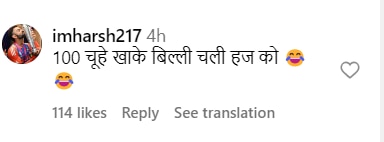 imharsh217 4h
100 चूहे खाके बिल्ली चली हज को 😂 😂

114 likes Reply See translation